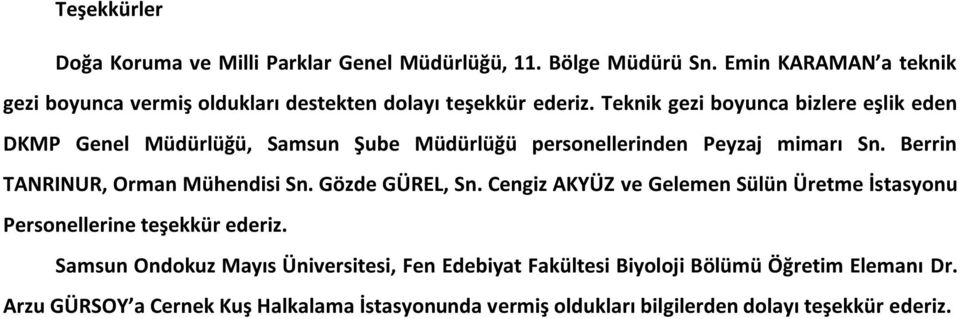 Teşekkürler

Doğa Koruma ve Milli Parklar Genel Müdürlüğü, 11. Bölge Müdürü Sn. Emin KARAMAN'a teknik gezi boyunca vermiş oldukları destekten dolayı teşekkür ederiz. Teknik gezi boyunca bizlere eşlik eden DKMP Genel Müdürlüğü, Samsun Şube Müdürlüğü personellerinden Peyzaj mimarı Sn. Berrin TANRINUR, Orman Mühendisi Sn. Gözde GÜREL, Sn. Cengiz AKYÜZ ve Gelemen Sülün Üretme İstasyonu Personellerine teşekkür ederiz.

Samsun Ondokuz Mayıs Üniversitesi, Fen Edebiyat Fakültesi Biyoloji Bölümü Öğretim Elemanı Dr. Arzu GÜRSOY'a Cernek Kuş Halkalama İstasyonunda vermiş oldukları bilgilerden dolayı teşekkür ederiz.